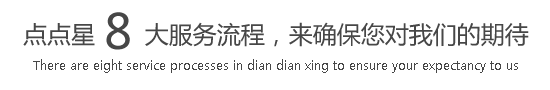 点点星 8 大服务流程，来确保您对我们的期待
There are eight service processes in dian dian xing to ensure your expectancy to us